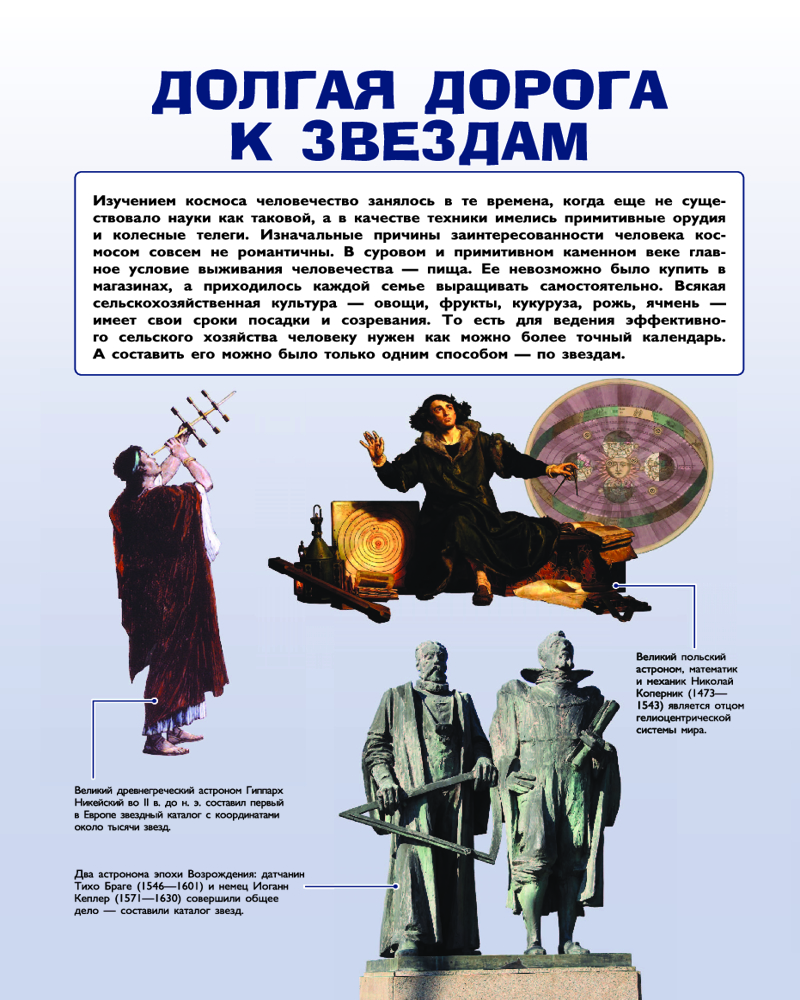 ДОЛГАЯ ДОРОГА К ЗВЕЗДАМ

Изучением космоса человечество занялось в те времена, когда еще не существовало науки как таковой, а в качестве техники имелись примитивные орудия и колесные телеги. Изначальные причины заинтересованности человека космосом совсем не романтичны. В суровом и примитивном каменном веке главное условие выживания человечества — пища. Ее невозможно было купить в магазинах, а приходилось каждой семье выращивать самостоятельно. Всякая сельскохозяйственная культура — овощи, фрукты, кукуруза, рожь, ячмень — имеет свои сроки посадки и созревания. То есть для ведения эффективного сельского хозяйства человеку нужен как можно более точный календарь. А составить его можно было только одним способом — по звездам.

Великий польский астроном, математик и механик Николай Коперник (1473—1543) является отцом гелиоцентрической системы мира.

Великий древнегреческий астроном Гиппарх Никейский во II в. до н. э. составил первый в Европе звездный каталог с координатами около тысячи звезд.

Два астронома эпохи Возрождения: датчанин Тихо Браге (1546—1601) и немец Иоганн Кеплер (1571—1630) совершили общее дело — составили каталог звезд.